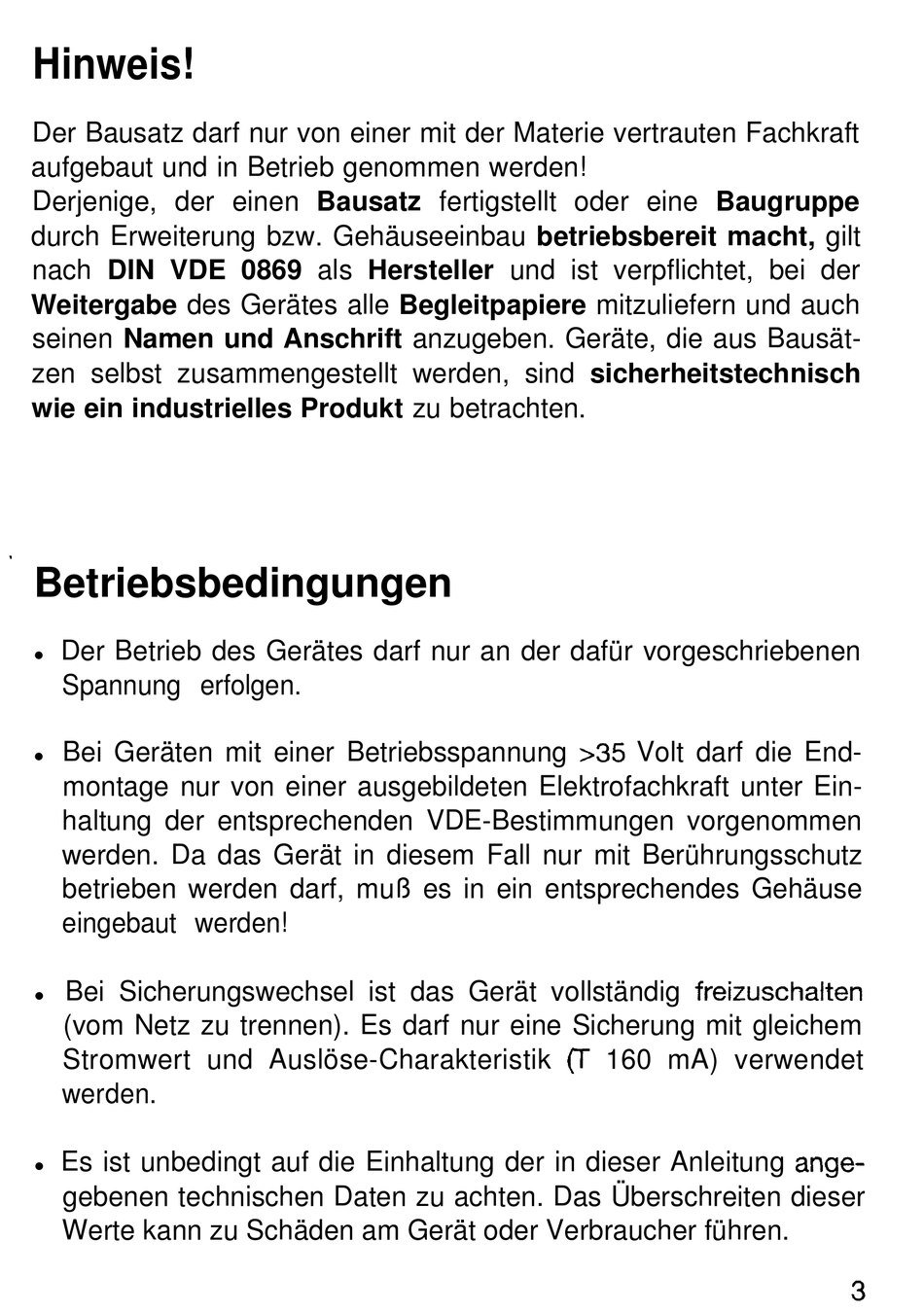 Hinweis!

Der Bausatz darf nur von einer mit der Materie vertrauten Fachkraft aufgebaut und in Betrieb genommen werden!
Derjenige, der einen Bausatz fertigstellt oder eine Baugruppe durch Erweiterung bzw. Gehäuseeinbau betriebsbereit macht, gilt nach DIN VDE 0869 als Hersteller und ist verpflichtet, bei der Weitergabe des Gerätes alle Begleitpapiere mitzuliefern und auch seinen Namen und Anschrift anzugeben. Geräte, die aus Bausätzen selbst zusammengestellt werden, sind sicherheitstechnisch wie ein industrielles Produkt zu betrachten.

Betriebsbedingungen

• Der Betrieb des Gerätes darf nur an der dafür vorgeschriebenen Spannung erfolgen.

• Bei Geräten mit einer Betriebsspannung >35 Volt darf die Endmontage nur von einer ausgebildeten Elektrofachkraft unter Einhaltung der entsprechenden VDE-Bestimmungen vorgenommen werden. Da das Gerät in diesem Fall nur mit Berührungsschutz betrieben werden darf, muß es in ein entsprechendes Gehäuse eingebaut werden!

• Bei Sicherungswechsel ist das Gerät vollständig freizuschalten (vom Netz zu trennen). Es darf nur eine Sicherung mit gleichem Stromwert und Auslöse-Charakteristik (T 160 mA) verwendet werden.

• Es ist unbedingt auf die Einhaltung der in dieser Anleitung angegebenen technischen Daten zu achten. Das Überschreiten dieser Werte kann zu Schäden am Gerät oder Verbraucher führen.

3